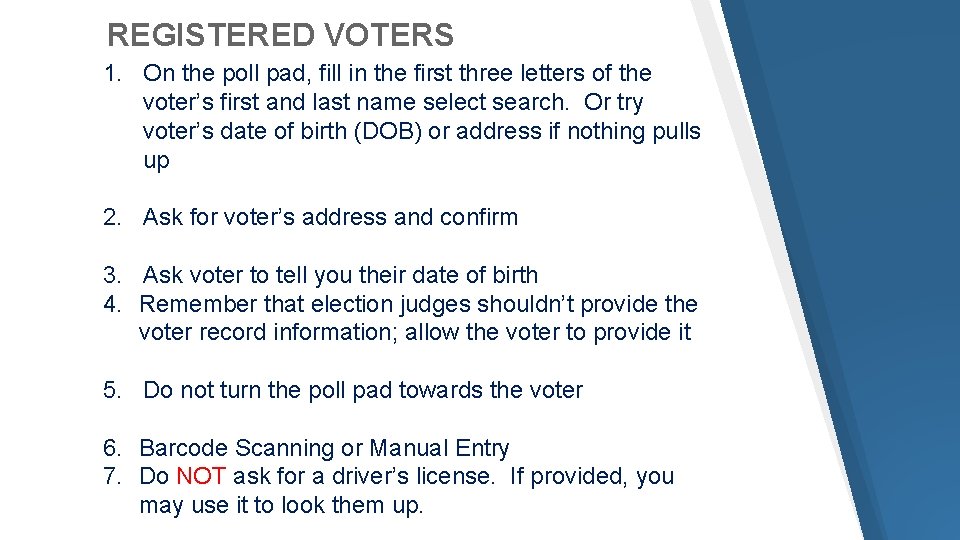 REGISTERED VOTERS

1. On the poll pad, fill in the first three letters of the voter’s first and last name select search. Or try voter’s date of birth (DOB) or address if nothing pulls up

2. Ask for voter’s address and confirm

3. Ask voter to tell you their date of birth
4. Remember that election judges shouldn’t provide the voter record information; allow the voter to provide it

5. Do not turn the poll pad towards the voter

6. Barcode Scanning or Manual Entry
7. Do NOT ask for a driver’s license. If provided, you may use it to look them up.